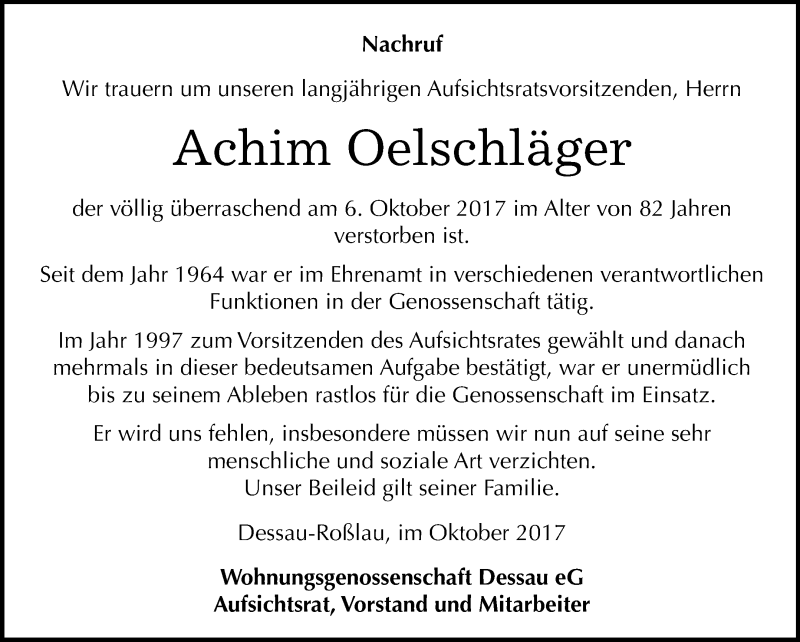 Nachruf

Wir trauern um unseren langjährigen Aufsichtsratsvorsitzenden, Herrn

Achim Oelschläger

der völlig überraschend am 6. Oktober 2017 im Alter von 82 Jahren verstorben ist.

Seit dem Jahr 1964 war er im Ehrenamt in verschiedenen verantwortlichen Funktionen in der Genossenschaft tätig.

Im Jahr 1997 zum Vorsitzenden des Aufsichtsrates gewählt und danach mehrmals in dieser bedeutsamen Aufgabe bestätigt, war er unermüdlich bis zu seinem Ableben rastlos für die Genossenschaft im Einsatz.

Er wird uns fehlen, insbesondere müssen wir nun auf seine sehr menschliche und soziale Art verzichten.
Unser Beileid gilt seiner Familie.

Dessau-Roßlau, im Oktober 2017

Wohnungsgenossenschaft Dessau eG
Aufsichtsrat, Vorstand und Mitarbeiter